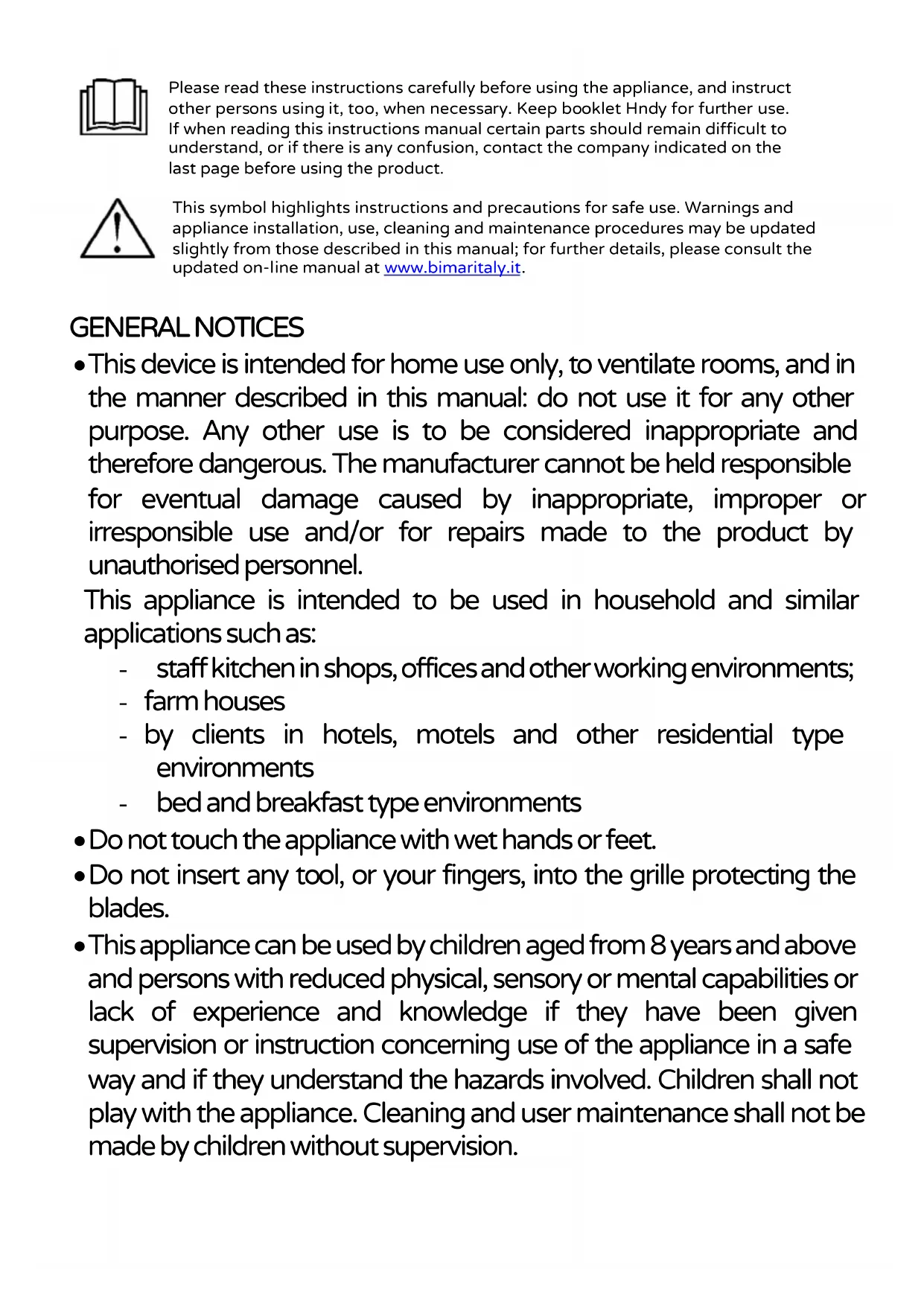 Please read these instructions carefully before using the appliance, and instruct other persons using it, too, when necessary. Keep booklet Hndy for further use. If when reading this instructions manual certain parts should remain difficult to understand, or if there is any confusion, contact the company indicated on the last page before using the product.

This symbol highlights instructions and precautions for safe use. Warnings and appliance installation, use, cleaning and maintenance procedures may be updated slightly from those described in this manual; for further details, please consult the updated on-line manual at www.bimaritaly.it.

GENERAL NOTICES

• This device is intended for home use only, to ventilate rooms, and in the manner described in this manual: do not use it for any other purpose. Any other use is to be considered inappropriate and therefore dangerous. The manufacturer cannot be held responsible for eventual damage caused by inappropriate, improper or irresponsible use and/or for repairs made to the product by unauthorised personnel.

This appliance is intended to be used in household and similar applications such as:
- staff kitchen in shops, offices and other working environments;
- farm houses
- by clients in hotels, motels and other residential type environments
- bed and breakfast type environments

• Do not touch the appliance with wet hands or feet.

• Do not insert any tool, or your fingers, into the grille protecting the blades.

• This appliance can be used by children aged from 8 years and above and persons with reduced physical, sensory or mental capabilities or lack of experience and knowledge if they have been given supervision or instruction concerning use of the appliance in a safe way and if they understand the hazards involved. Children shall not play with the appliance. Cleaning and user maintenance shall not be made by children without supervision.